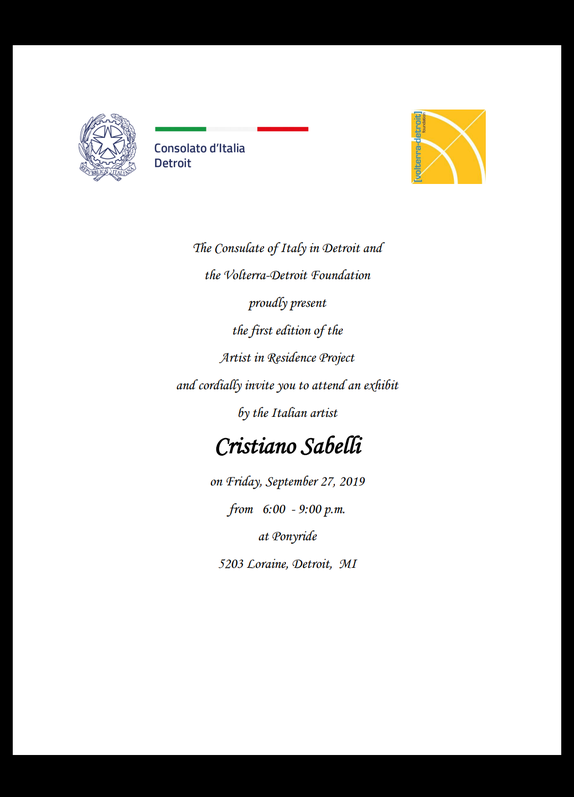 Consolato d'Italia
Detroit

[volterra-detroit]

The Consulate of Italy in Detroit and
the Volterra-Detroit Foundation
proudly present
the first edition of the
Artist in Residence Project
and cordially invite you to attend an exhibit
by the Italian artist

Cristiano Sabelli

on Friday, September 27, 2019
from 6:00 - 9:00 p.m.
at Ponyride
5203 Loraine, Detroit, MI